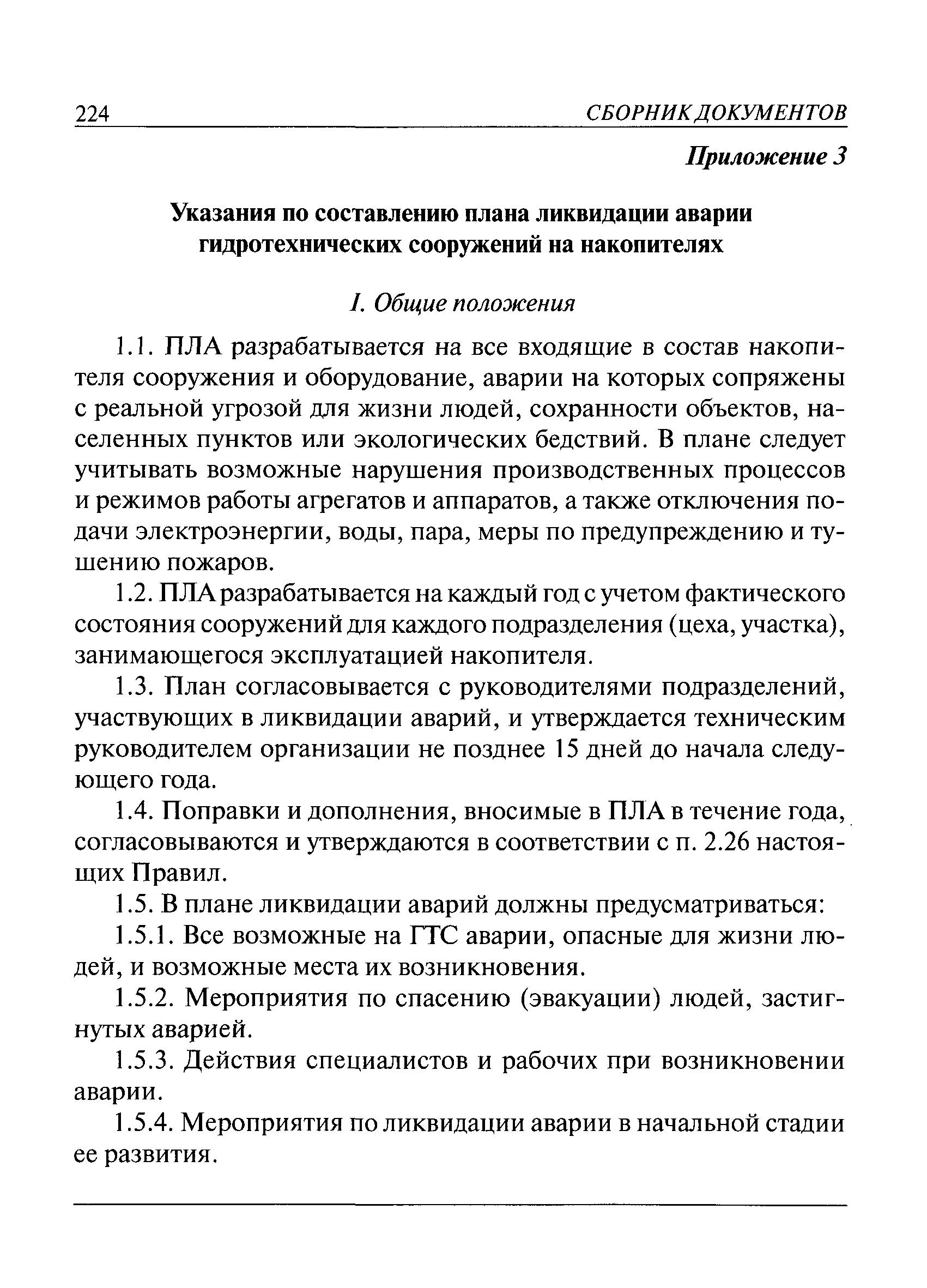 224 СБОРНИК ДОКУМЕНТОВ

Приложение 3

Указания по составлению плана ликвидации аварии гидротехнических сооружений на накопителях

I. Общие положения

1.1. ПЛА разрабатывается на все входящие в состав накопителя сооружения и оборудование, аварии на которых сопряжены с реальной угрозой для жизни людей, сохранности объектов, населенных пунктов или экологических бедствий. В плане следует учитывать возможные нарушения производственных процессов и режимов работы агрегатов и аппаратов, а также отключения подачи электроэнергии, воды, пара, меры по предупреждению и тушению пожаров.

1.2. ПЛА разрабатывается на каждый год с учетом фактического состояния сооружений для каждого подразделения (цеха, участка), занимающегося эксплуатацией накопителя.

1.3. План согласовывается с руководителями подразделений, участвующих в ликвидации аварий, и утверждается техническим руководителем организации не позднее 15 дней до начала следующего года.

1.4. Поправки и дополнения, вносимые в ПЛА в течение года, согласовываются и утверждаются в соответствии с п. 2.26 настоящих Правил.

1.5. В плане ликвидации аварий должны предусматриваться:

1.5.1. Все возможные на ГТС аварии, опасные для жизни людей, и возможные места их возникновения.

1.5.2. Мероприятия по спасению (эвакуации) людей, застигнутых аварией.

1.5.3. Действия специалистов и рабочих при возникновении аварии.

1.5.4. Мероприятия по ликвидации аварии в начальной стадии ее развития.